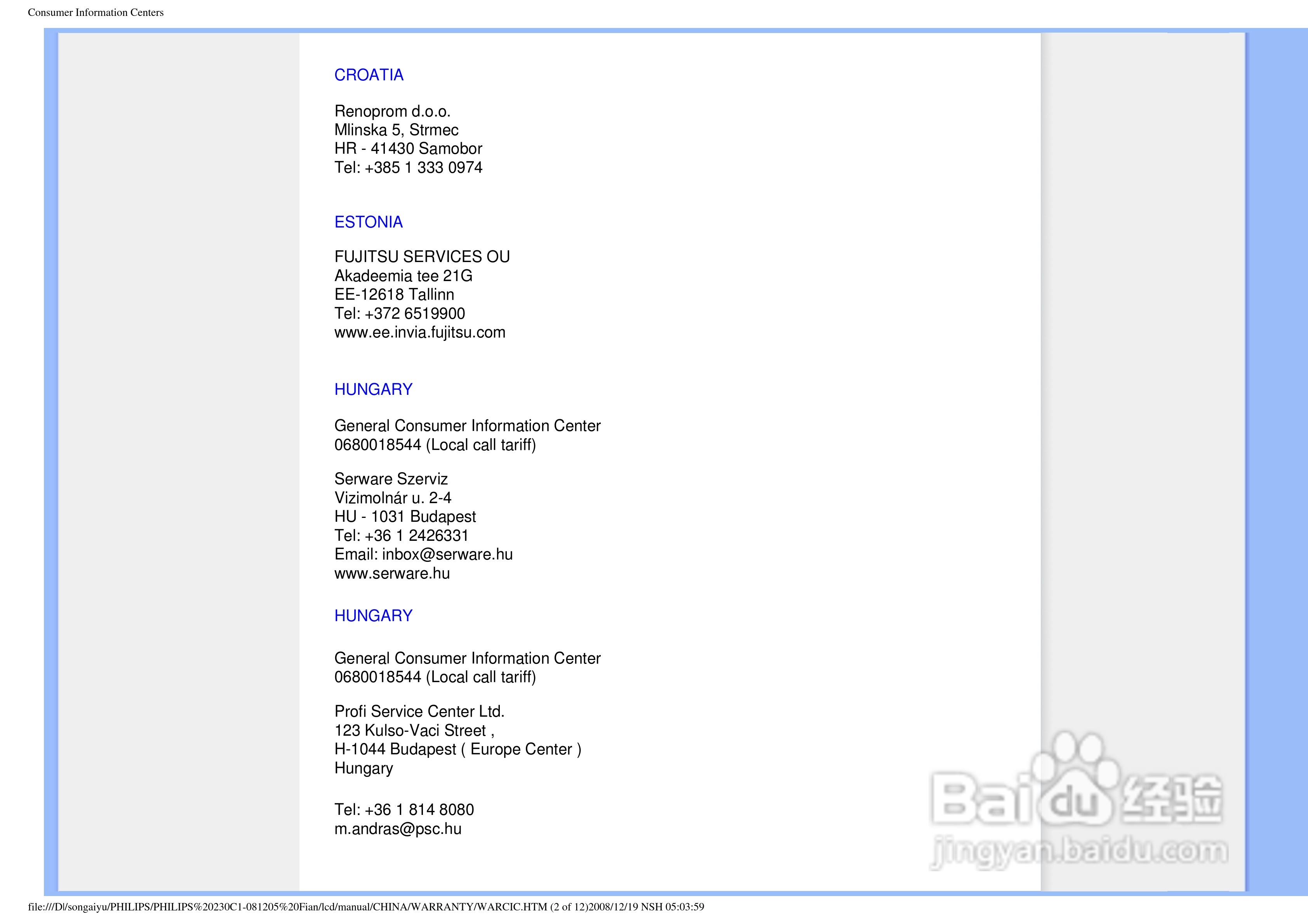 Consumer Information Centers

CROATIA

Renoprom d.o.o.
Mlinska 5, Strmec
HR - 41430 Samobor
Tel: +385 1 333 0974

ESTONIA

FUJITSU SERVICES OU
Akadeemia tee 21G
EE-12618 Tallinn
Tel: +372 6519900
www.ee.invia.fujitsu.com

HUNGARY

General Consumer Information Center
0680018544 (Local call tariff)

Serware Szerviz
Vizimolnár u. 2-4
HU - 1031 Budapest
Tel: +36 1 2426331
Email: inbox@serware.hu
www.serware.hu

HUNGARY

General Consumer Information Center
0680018544 (Local call tariff)

Profi Service Center Ltd.
123 Kulso-Vaci Street ,
H-1044 Budapest ( Europe Center )
Hungary

Tel: +36 1 814 8080
m.andras@psc.hu

file:///D|/songaiyu/PHILIPS/PHILIPS%20230C1-081205%20Fian/lcd/manual/CHINA/WARRANTY/WARCIC.HTM (2 of 12)2008/12/19 NSH 05:03:59

Baidu经验
jingyan.baidu.com